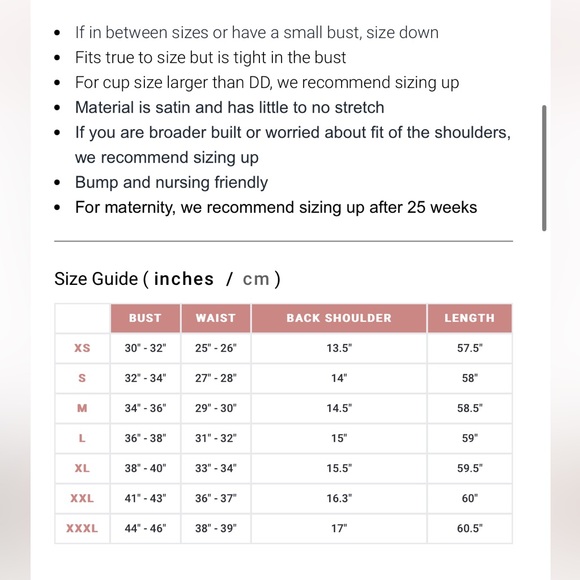 - If in between sizes or have a small bust, size down
- Fits true to size but is tight in the bust
- For cup size larger than DD, we recommend sizing up
- Material is satin and has little to no stretch
- If you are broader built or worried about fit of the shoulders, we recommend sizing up
- Bump and nursing friendly
- For maternity, we recommend sizing up after 25 weeks

Size Guide ( inches / cm )

| | BUST | WAIST | BACK SHOULDER | LENGTH |
|---|---|---|---|---|
| XS | 30" - 32" | 25" - 26" | 13.5" | 57.5" |
| S | 32" - 34" | 27" - 28" | 14" | 58" |
| M | 34" - 36" | 29" - 30" | 14.5" | 58.5" |
| L | 36" - 38" | 31" - 32" | 15" | 59" |
| XL | 38" - 40" | 33" - 34" | 15.5" | 59.5" |
| XXL | 41" - 43" | 36" - 37" | 16.3" | 60" |
| XXXL | 44" - 46" | 38" - 39" | 17" | 60.5" |